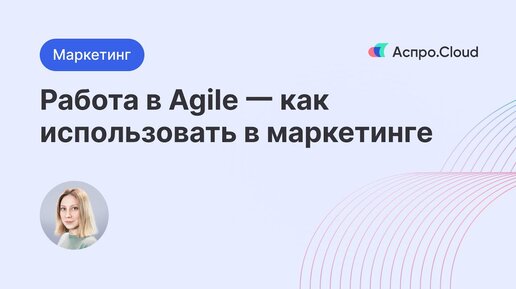 Маркетинг

Аспро.Cloud

Работа в Agile — как использовать в маркетинге